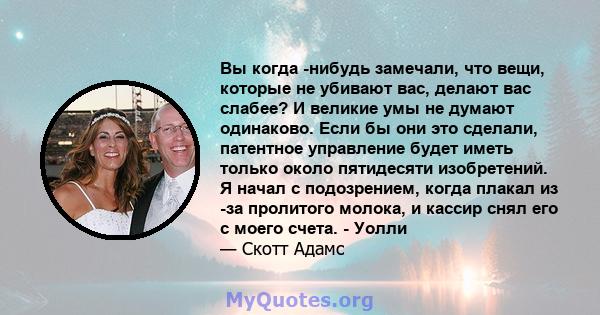 Вы когда -нибудь замечали, что вещи, которые не убивают вас, делают вас слабее? И великие умы не думают одинаково. Если бы они это сделали, патентное управление будет иметь только около пятидесяти изобретений. Я начал с подозрением, когда плакал из -за пролитого молока, и кассир снял его с моего счета. - Уолли
— Скотт Адамс

MyQuotes.org